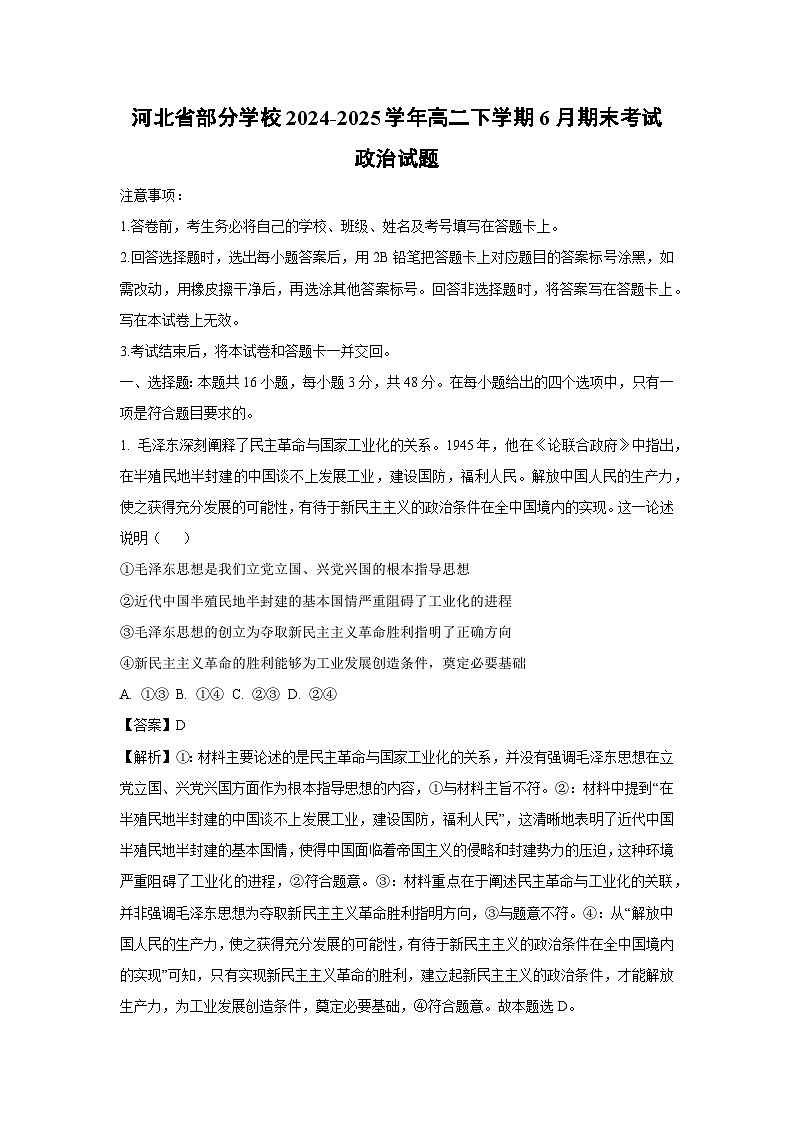 河北省部分学校2024-2025学年高二下学期6月期末考试
政治试题

注意事项：

1.答卷前，考生务必将自己的学校、班级、姓名及考号填写在答题卡上。

2.回答选择题时，选出每小题答案后，用2B铅笔把答题卡上对应题目的答案标号涂黑，如需改动，用橡皮擦干净后，再选涂其他答案标号。回答非选择题时，将答案写在答题卡上。写在本试卷上无效。

3.考试结束后，将本试卷和答题卡一并交回。

一、选择题：本题共16小题，每小题3分，共48分。在每小题给出的四个选项中，只有一项是符合题目要求的。

1. 毛泽东深刻阐释了民主革命与国家工业化的关系。1945年，他在《论联合政府》中指出，在半殖民地半封建的中国谈不上发展工业，建设国防，福利人民。解放中国人民的生产力，使之获得充分发展的可能性，有待于新民主主义的政治条件在全中国境内的实现。这一论述说明（　　）

①毛泽东思想是我们立党立国、兴党兴国的根本指导思想

②近代中国半殖民地半封建的基本国情严重阻碍了工业化的进程

③毛泽东思想的创立为夺取新民主主义革命胜利指明了正确方向

④新民主主义革命的胜利能够为工业发展创造条件，奠定必要基础

A. ①③　B. ①④　C. ②③　D. ②④

【答案】D

【解析】①：材料主要论述的是民主革命与国家工业化的关系，并没有强调毛泽东思想在立党立国、兴党兴国方面作为根本指导思想的内容，①与材料主旨不符。②：材料中提到“在半殖民地半封建的中国谈不上发展工业，建设国防，福利人民”，这清晰地表明了近代中国半殖民地半封建的基本国情，使得中国面临着帝国主义的侵略和封建势力的压迫，这种环境严重阻碍了工业化的进程，②符合题意。③：材料重点在于阐述民主革命与工业化的关联，并非强调毛泽东思想为夺取新民主主义革命胜利指明方向，③与题意不符。④：从“解放中国人民的生产力，使之获得充分发展的可能性，有待于新民主主义的政治条件在全中国境内的实现”可知，只有实现新民主主义革命的胜利，建立起新民主主义的政治条件，才能解放生产力，为工业发展创造条件，奠定必要基础，④符合题意。故本题选D。